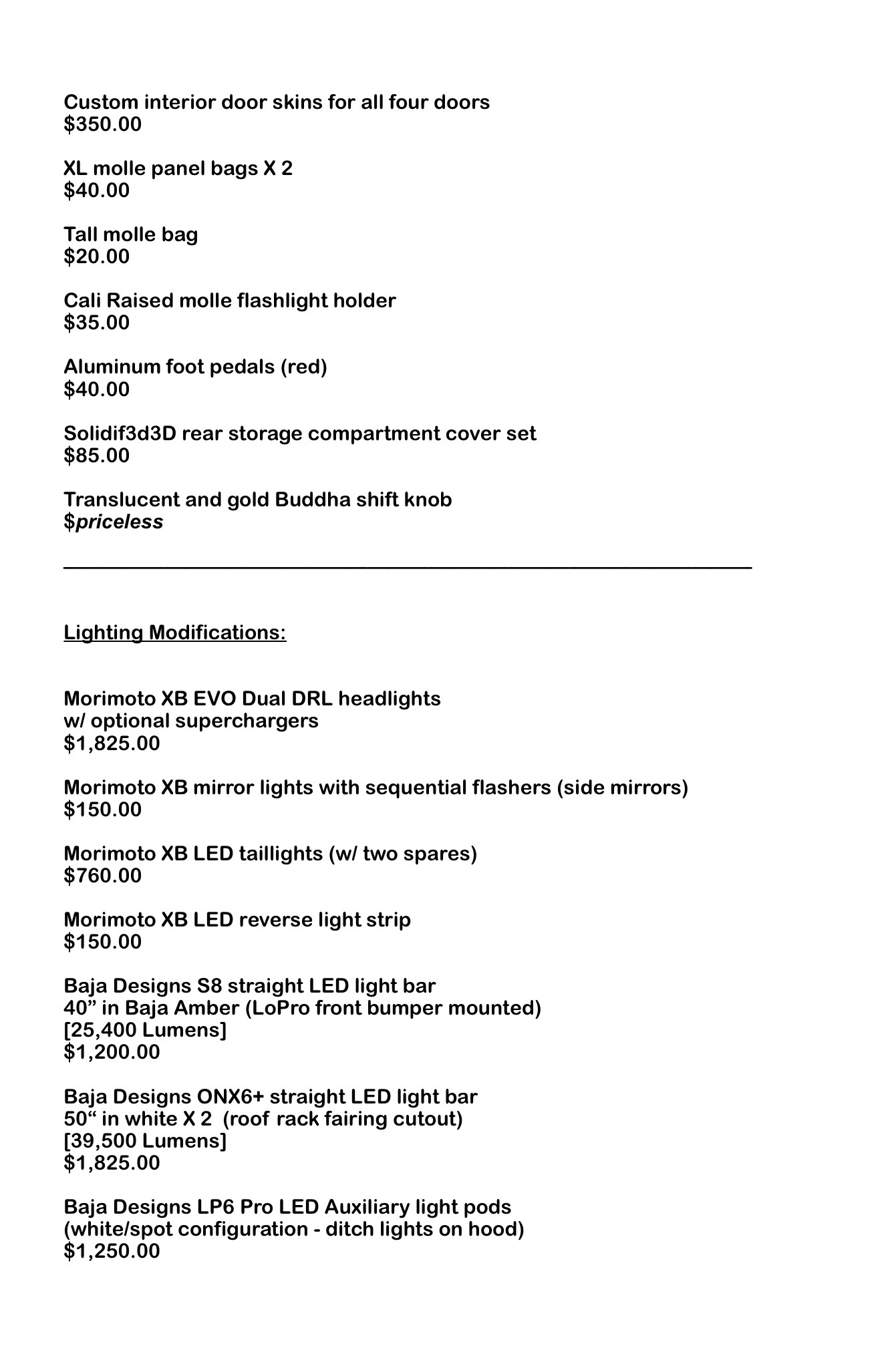 Custom interior door skins for all four doors
$350.00

XL molle panel bags X 2
$40.00

Tall molle bag
$20.00

Cali Raised molle flashlight holder
$35.00

Aluminum foot pedals (red)
$40.00

Solidif3d3D rear storage compartment cover set
$85.00

Translucent and gold Buddha shift knob
$priceless

Lighting Modifications:

Morimoto XB EVO Dual DRL headlights
w/ optional superchargers
$1,825.00

Morimoto XB mirror lights with sequential flashers (side mirrors)
$150.00

Morimoto XB LED taillights (w/ two spares)
$760.00

Morimoto XB LED reverse light strip
$150.00

Baja Designs S8 straight LED light bar
40" in Baja Amber (LoPro front bumper mounted)
[25,400 Lumens]
$1,200.00

Baja Designs ONX6+ straight LED light bar
50" in white X 2 (roof rack fairing cutout)
[39,500 Lumens]
$1,825.00

Baja Designs LP6 Pro LED Auxiliary light pods
(white/spot configuration - ditch lights on hood)
$1,250.00